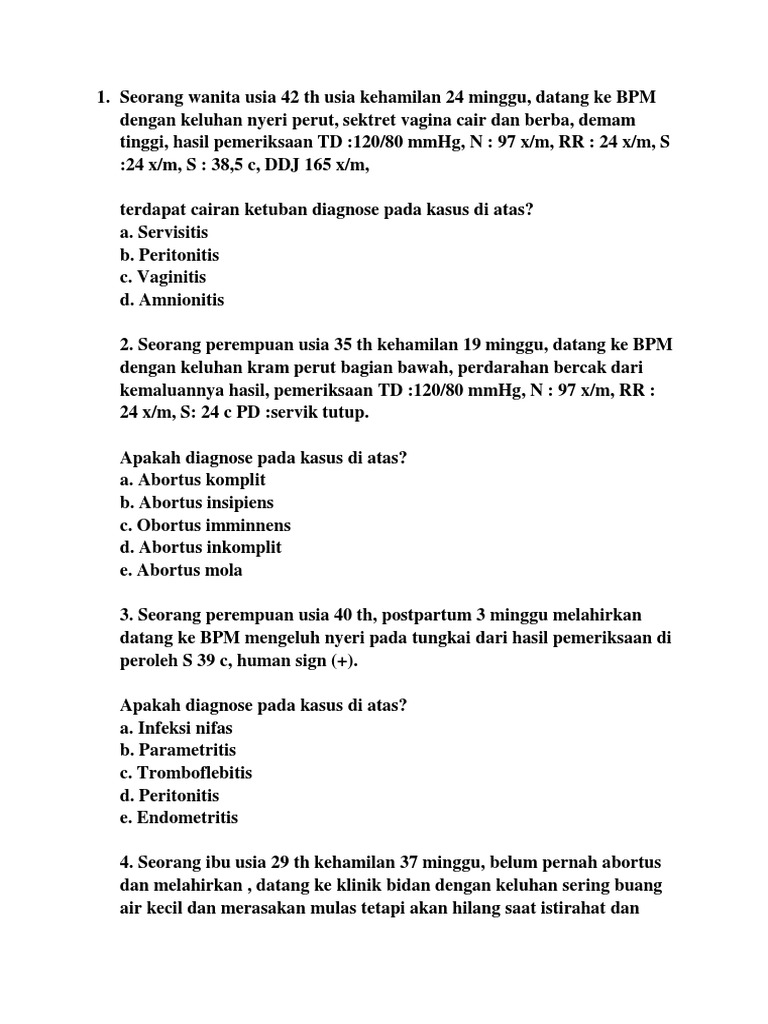 1. Seorang wanita usia 42 th usia kehamilan 24 minggu, datang ke BPM dengan keluhan nyeri perut, sektret vagina cair dan berba, demam tinggi, hasil pemeriksaan TD :120/80 mmHg, N : 97 x/m, RR : 24 x/m, S :24 x/m, S : 38,5 c, DDJ 165 x/m,

terdapat cairan ketuban diagnose pada kasus di atas?
a. Servisitis
b. Peritonitis
c. Vaginitis
d. Amnionitis

2. Seorang perempuan usia 35 th kehamilan 19 minggu, datang ke BPM dengan keluhan kram perut bagian bawah, perdarahan bercak dari kemaluannya hasil, pemeriksaan TD :120/80 mmHg, N : 97 x/m, RR : 24 x/m, S: 24 c PD :servik tutup.

Apakah diagnose pada kasus di atas?
a. Abortus komplit
b. Abortus insipiens
c. Obortus imminnens
d. Abortus inkomplit
e. Abortus mola

3. Seorang perempuan usia 40 th, postpartum 3 minggu melahirkan datang ke BPM mengeluh nyeri pada tungkai dari hasil pemeriksaan di peroleh S 39 c, human sign (+).

Apakah diagnose pada kasus di atas?
a. Infeksi nifas
b. Parametritis
c. Tromboflebitis
d. Peritonitis
e. Endometritis

4. Seorang ibu usia 29 th kehamilan 37 minggu, belum pernah abortus dan melahirkan , datang ke klinik bidan dengan keluhan sering buang air kecil dan merasakan mulas tetapi akan hilang saat istirahat dan